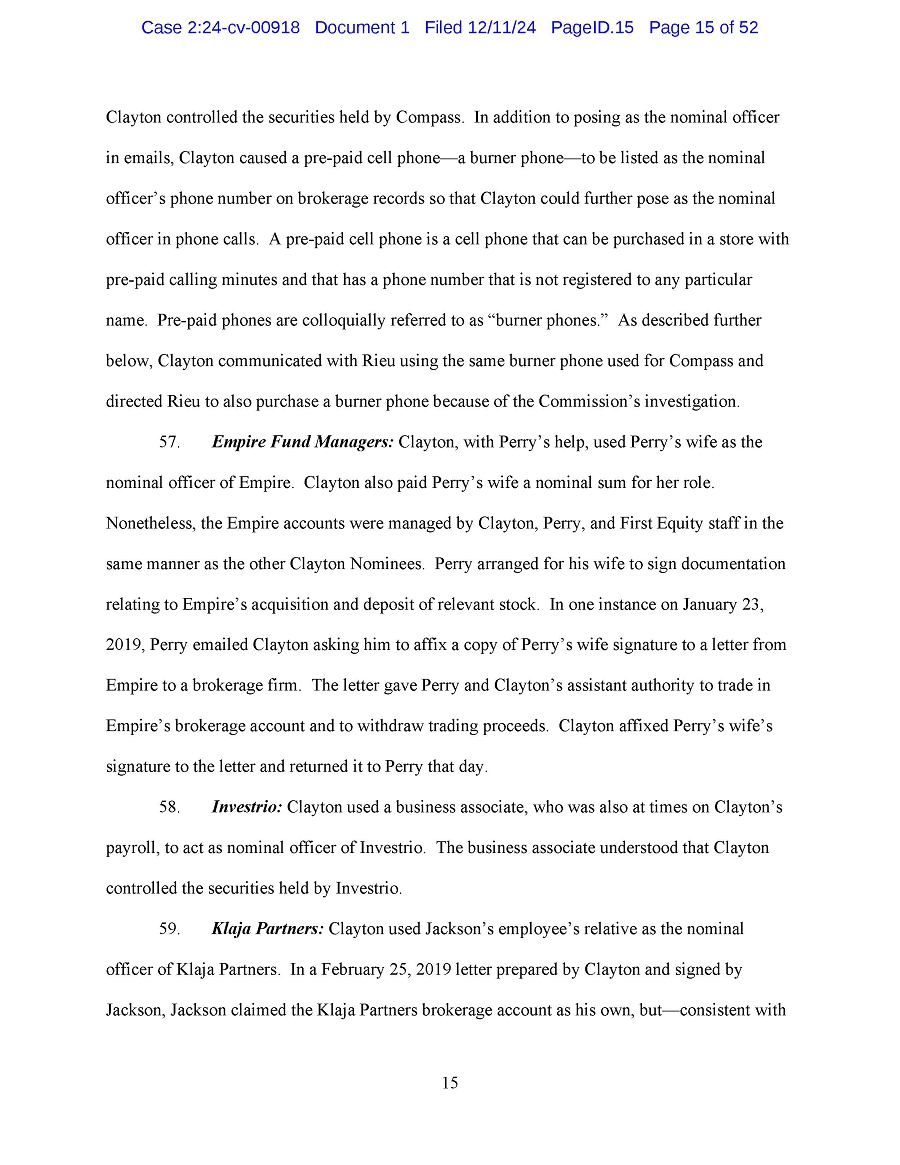 Case 2:24-cv-00918 Document 1 Filed 12/11/24 PageID.15 Page 15 of 52

Clayton controlled the securities held by Compass. In addition to posing as the nominal officer in emails, Clayton caused a pre-paid cell phone—a burner phone—to be listed as the nominal officer's phone number on brokerage records so that Clayton could further pose as the nominal officer in phone calls. A pre-paid cell phone is a cell phone that can be purchased in a store with pre-paid calling minutes and that has a phone number that is not registered to any particular name. Pre-paid phones are colloquially referred to as "burner phones." As described further below, Clayton communicated with Rieu using the same burner phone used for Compass and directed Rieu to also purchase a burner phone because of the Commission's investigation.

57. ***Empire Fund Managers:*** Clayton, with Perry's help, used Perry's wife as the nominal officer of Empire. Clayton also paid Perry's wife a nominal sum for her role. Nonetheless, the Empire accounts were managed by Clayton, Perry, and First Equity staff in the same manner as the other Clayton Nominees. Perry arranged for his wife to sign documentation relating to Empire's acquisition and deposit of relevant stock. In one instance on January 23, 2019, Perry emailed Clayton asking him to affix a copy of Perry's wife signature to a letter from Empire to a brokerage firm. The letter gave Perry and Clayton's assistant authority to trade in Empire's brokerage account and to withdraw trading proceeds. Clayton affixed Perry's wife's signature to the letter and returned it to Perry that day.

58. ***Investrio:*** Clayton used a business associate, who was also at times on Clayton's payroll, to act as nominal officer of Investrio. The business associate understood that Clayton controlled the securities held by Investrio.

59. ***Klaja Partners:*** Clayton used Jackson's employee's relative as the nominal officer of Klaja Partners. In a February 25, 2019 letter prepared by Clayton and signed by Jackson, Jackson claimed the Klaja Partners brokerage account as his own, but—consistent with

15